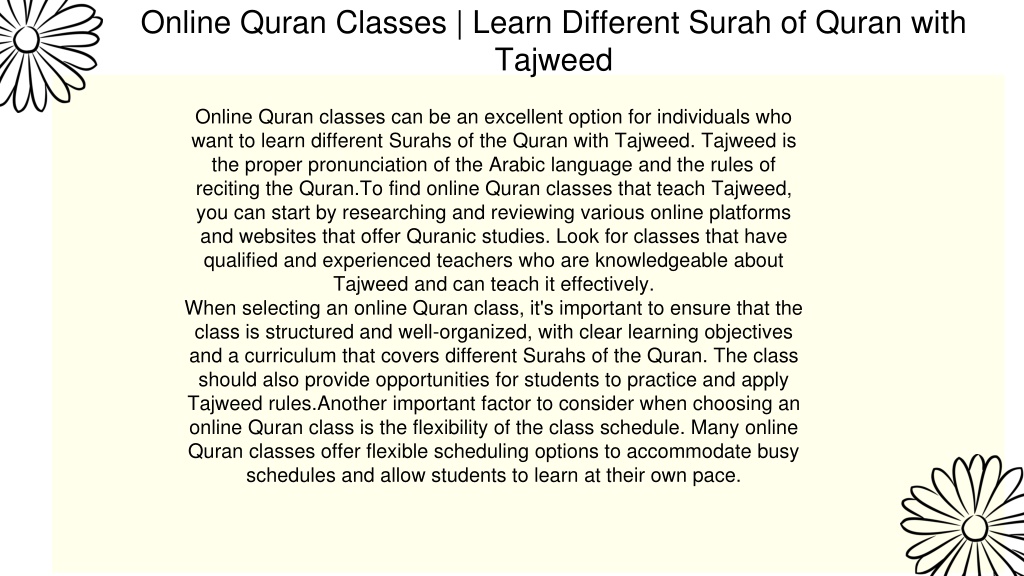 Online Quran Classes | Learn Different Surah of Quran with Tajweed

Online Quran classes can be an excellent option for individuals who want to learn different Surahs of the Quran with Tajweed. Tajweed is the proper pronunciation of the Arabic language and the rules of reciting the Quran.To find online Quran classes that teach Tajweed, you can start by researching and reviewing various online platforms and websites that offer Quranic studies. Look for classes that have qualified and experienced teachers who are knowledgeable about Tajweed and can teach it effectively.
When selecting an online Quran class, it's important to ensure that the class is structured and well-organized, with clear learning objectives and a curriculum that covers different Surahs of the Quran. The class should also provide opportunities for students to practice and apply Tajweed rules.Another important factor to consider when choosing an online Quran class is the flexibility of the class schedule. Many online Quran classes offer flexible scheduling options to accommodate busy schedules and allow students to learn at their own pace.